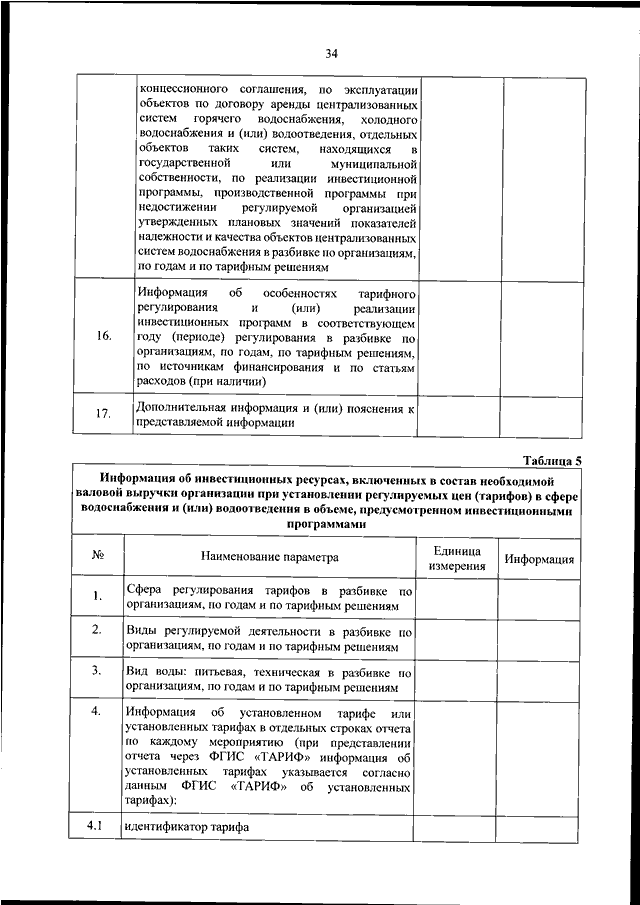 34

| | | | |
|---|---|---|---|
| | концессионного соглашения, по эксплуатации объектов по договору аренды централизованных систем горячего водоснабжения, холодного водоснабжения и (или) водоотведения, отдельных объектов таких систем, находящихся в государственной или муниципальной собственности, по реализации инвестиционной программы, производственной программы при недостижении регулируемой организацией утвержденных плановых значений показателей надежности и качества объектов централизованных систем водоснабжения в разбивке по организациям, по годам и по тарифным решениям | | |
| 16. | Информация об особенностях тарифного регулирования и (или) реализации инвестиционных программ в соответствующем году (периоде) регулирования в разбивке по организациям, по годам, по тарифным решениям, по источникам финансирования и по статьям расходов (при наличии) | | |
| 17. | Дополнительная информация и (или) пояснения к представляемой информации | | |

Таблица 5

Информация об инвестиционных ресурсах, включенных в состав необходимой валовой выручки организации при установлении регулируемых цен (тарифов) в сфере водоснабжения и (или) водоотведения в объеме, предусмотренном инвестиционными программами

| № | Наименование параметра | Единица измерения | Информация |
|---|---|---|---|
| 1. | Сфера регулирования тарифов в разбивке по организациям, по годам и по тарифным решениям | | |
| 2. | Виды регулируемой деятельности в разбивке по организациям, по годам и по тарифным решениям | | |
| 3. | Вид воды: питьевая, техническая в разбивке по организациям, по годам и по тарифным решениям | | |
| 4. | Информация об установленном тарифе или установленных тарифах в отдельных строках отчета по каждому мероприятию (при представлении отчета через ФГИС «ТАРИФ» информация об установленных тарифах указывается согласно данным ФГИС «ТАРИФ» об установленных тарифах): | | |
| 4.1 | идентификатор тарифа | | |